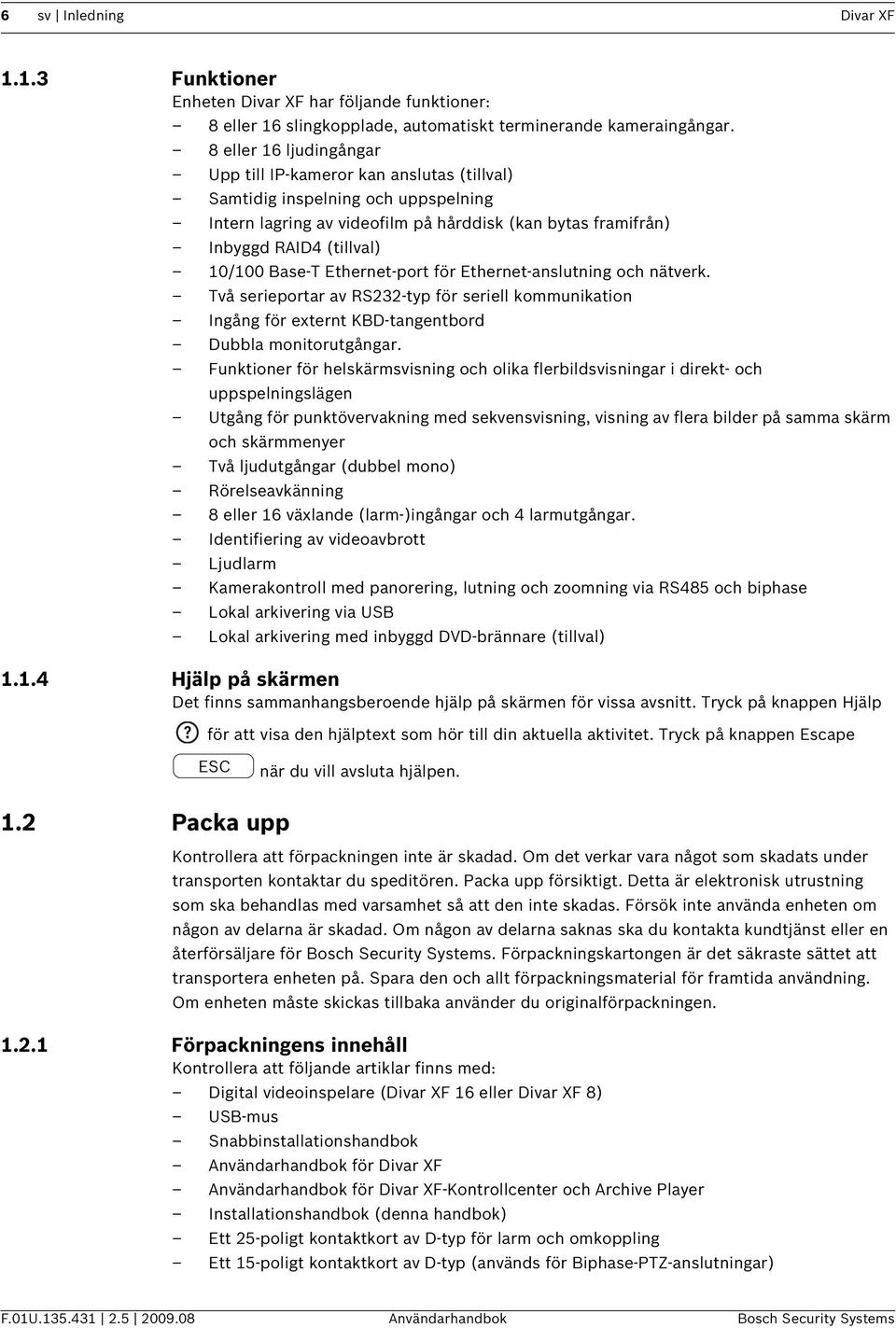 6 sv | Inledning Divar XF

1.1.3 Funktioner
Enheten Divar XF har följande funktioner:
– 8 eller 16 slingkopplade, automatiskt terminerande kameraingångar.
– 8 eller 16 ljudingångar
– Upp till IP-kameror kan anslutas (tillval)
– Samtidig inspelning och uppspelning
– Intern lagring av videofilm på hårddisk (kan bytas framifrån)
– Inbyggd RAID4 (tillval)
– 10/100 Base-T Ethernet-port för Ethernet-anslutning och nätverk.
– Två serieportar av RS232-typ för seriell kommunikation
– Ingång för externt KBD-tangentbord
– Dubbla monitorutgångar.
– Funktioner för helskärmsvisning och olika flerbildsvisningar i direkt- och uppspelningslägen
– Utgång för punktövervakning med sekvensvisning, visning av flera bilder på samma skärm och skärmmenyer
– Två ljudutgångar (dubbel mono)
– Rörelseavkänning
– 8 eller 16 växlande (larm-)ingångar och 4 larmutgångar.
– Identifiering av videoavbrott
– Ljudlarm
– Kamerakontroll med panorering, lutning och zoomning via RS485 och biphase
– Lokal arkivering via USB
– Lokal arkivering med inbyggd DVD-brännare (tillval)

1.1.4 Hjälp på skärmen
Det finns sammanhangsberoende hjälp på skärmen för vissa avsnitt. Tryck på knappen Hjälp ? för att visa den hjälptext som hör till din aktuella aktivitet. Tryck på knappen Escape ESC när du vill avsluta hjälpen.

1.2 Packa upp
Kontrollera att förpackningen inte är skadad. Om det verkar vara något som skadats under transporten kontaktar du speditören. Packa upp försiktigt. Detta är elektronisk utrustning som ska behandlas med varsamhet så att den inte skadas. Försök inte använda enheten om någon av delarna är skadad. Om någon av delarna saknas ska du kontakta kundtjänst eller en återförsäljare för Bosch Security Systems. Förpackningskartongen är det säkraste sättet att transportera enheten på. Spara den och allt förpackningsmaterial för framtida användning. Om enheten måste skickas tillbaka använder du originalförpackningen.

1.2.1 Förpackningens innehåll
Kontrollera att följande artiklar finns med:
– Digital videoinspelare (Divar XF 16 eller Divar XF 8)
– USB-mus
– Snabbinstallationshandbok
– Användarhandbok för Divar XF
– Användarhandbok för Divar XF-Kontrollcenter och Archive Player
– Installationshandbok (denna handbok)
– Ett 25-poligt kontaktkort av D-typ för larm och omkoppling
– Ett 15-poligt kontaktkort av D-typ (används för Biphase-PTZ-anslutningar)

F.01U.135.431 | 2.5 | 2009.08 Användarhandbok Bosch Security Systems